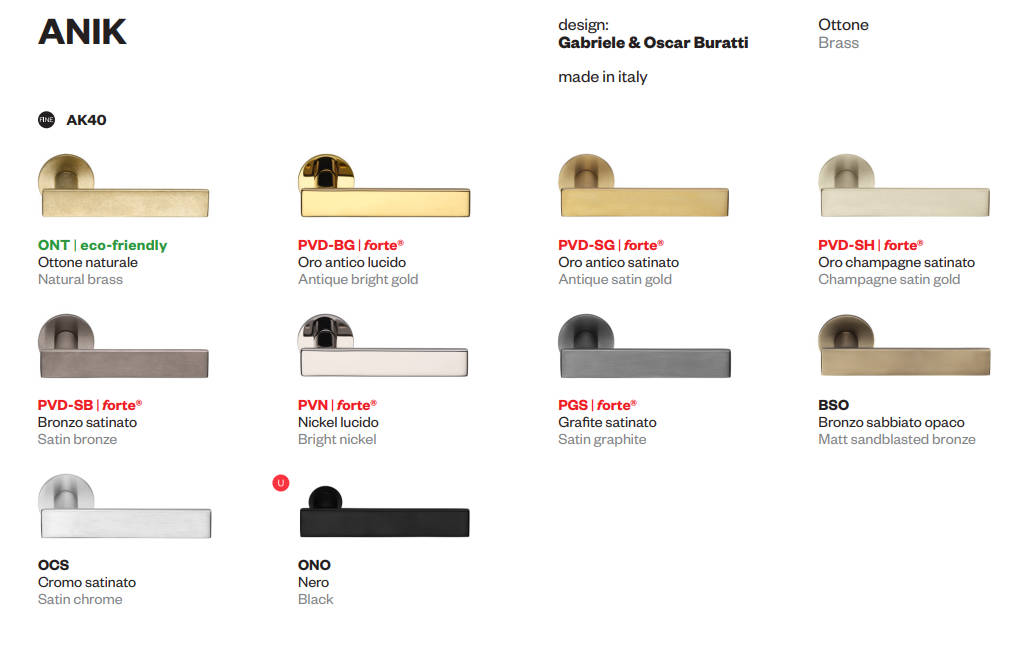 ANIK

design:
Gabriele & Oscar Buratti

made in italy

Ottone
Brass

FINE AK40

ONT | eco-friendly
Ottone naturale
Natural brass

PVD-BG | forte®
Oro antico lucido
Antique bright gold

PVD-SG | forte®
Oro antico satinato
Antique satin gold

PVD-SH | forte®
Oro champagne satinato
Champagne satin gold

PVD-SB | forte®
Bronzo satinato
Satin bronze

PVN | forte®
Nickel lucido
Bright nickel

PGS | forte®
Grafite satinato
Satin graphite

BSO
Bronzo sabbiato opaco
Matt sandblasted bronze

OCS
Cromo satinato
Satin chrome

U
ONO
Nero
Black